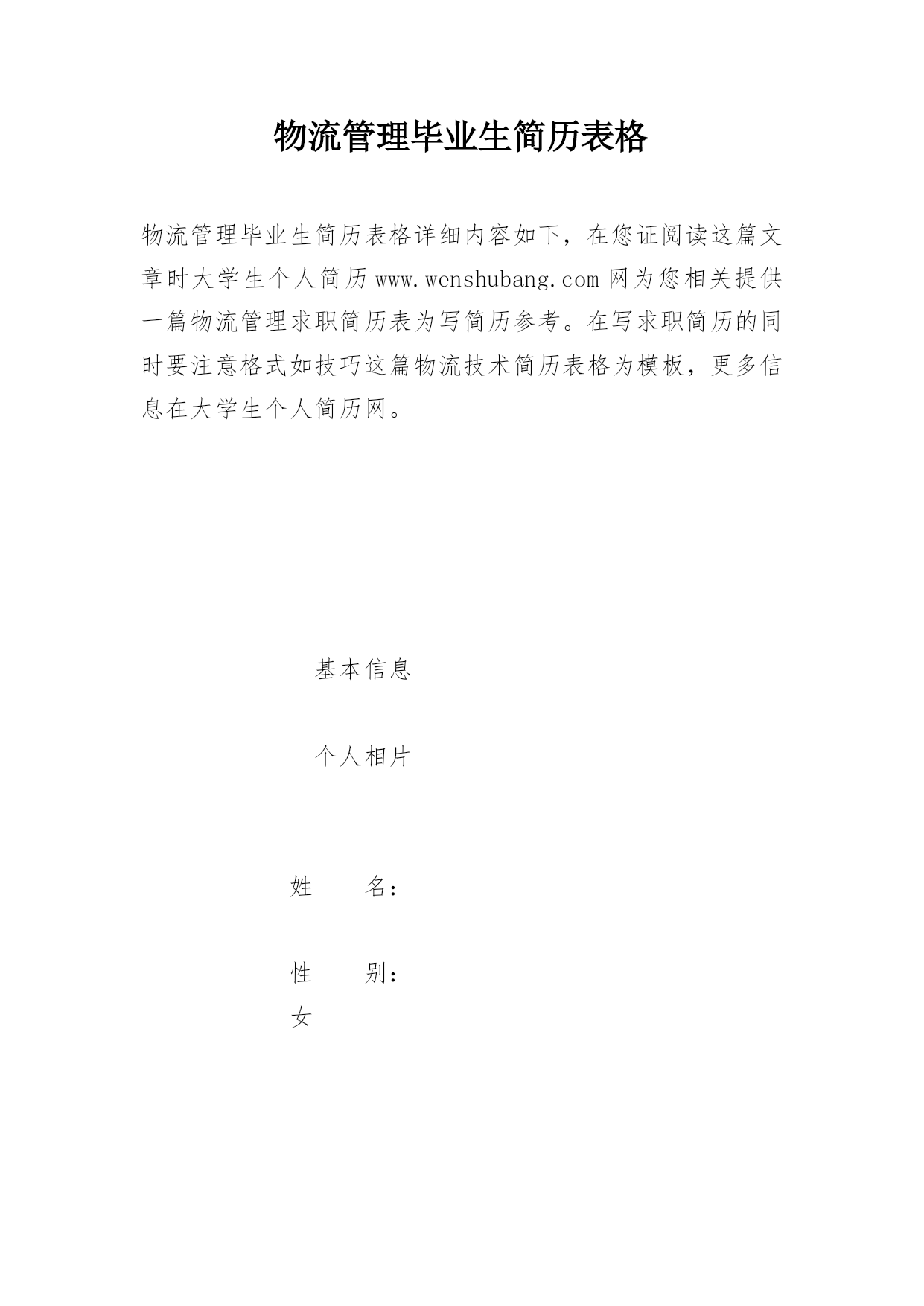 物流管理毕业生简历表格

物流管理毕业生简历表格详细内容如下，在您证阅读这篇文章时大学生个人简历 www.wenshubang.com 网为您相关提供一篇物流管理求职简历表为写简历参考。在写求职简历的同时要注意格式如技巧这篇物流技术简历表格为模板，更多信息在大学生个人简历网。

基本信息

个人相片

姓　　名：

性　　别：

女